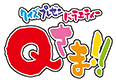 クイズプレゼンバラエティー
Qさま!!